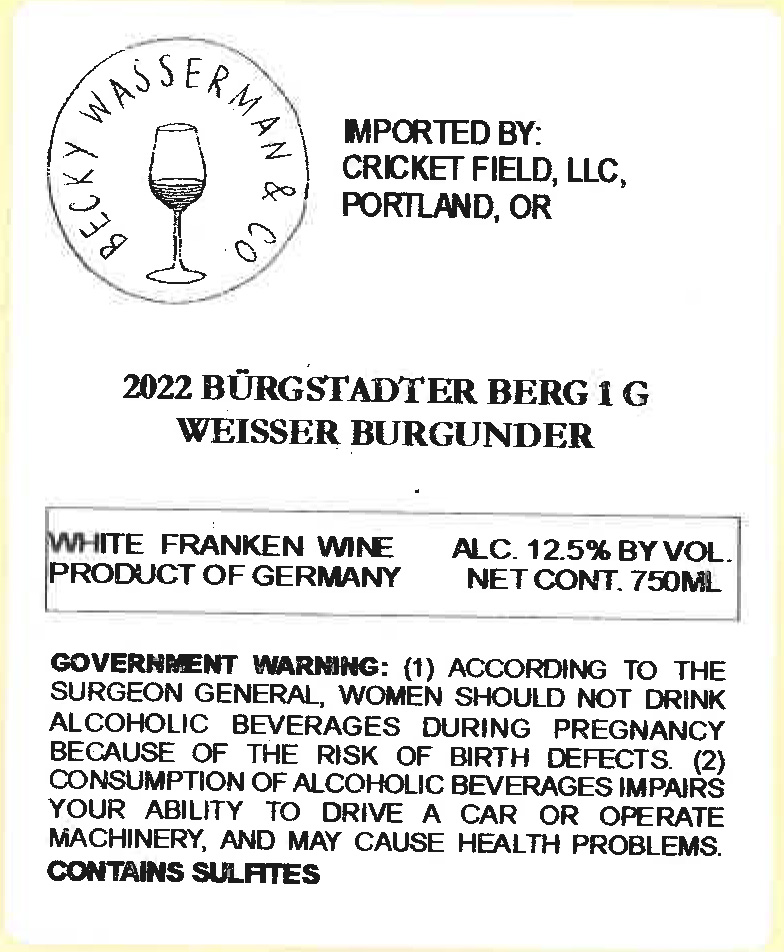 BECKY WASSERMAN & CO

IMPORTED BY:
CRICKET FIELD, LLC,
PORTLAND, OR

2022 BÜRGSTADTER BERG 1 G
WEISSER BURGUNDER

WHITE FRANKEN WINE
PRODUCT OF GERMANY

ALC. 12.5% BY VOL.
NET CONT. 750ML

GOVERNMENT WARNING: (1) ACCORDING TO THE SURGEON GENERAL, WOMEN SHOULD NOT DRINK ALCOHOLIC BEVERAGES DURING PREGNANCY BECAUSE OF THE RISK OF BIRTH DEFECTS. (2) CONSUMPTION OF ALCOHOLIC BEVERAGES IMPAIRS YOUR ABILITY TO DRIVE A CAR OR OPERATE MACHINERY, AND MAY CAUSE HEALTH PROBLEMS.
CONTAINS SULFITES